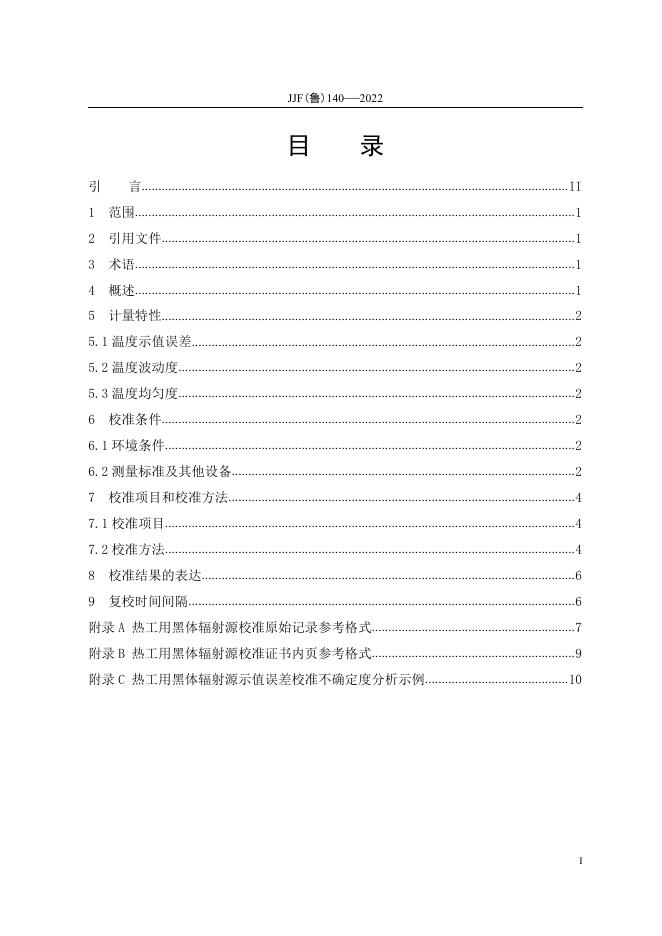 JJF(鲁)140—2022

目　录

引　言……II
1　范围……1
2　引用文件……1
3　术语……1
4　概述……1
5　计量特性……2
5.1 温度示值误差……2
5.2 温度波动度……2
5.3 温度均匀度……2
6　校准条件……2
6.1 环境条件……2
6.2 测量标准及其他设备……2
7　校准项目和校准方法……4
7.1 校准项目……4
7.2 校准方法……4
8　校准结果的表达……6
9　复校时间间隔……6
附录 A 热工用黑体辐射源校准原始记录参考格式……7
附录 B 热工用黑体辐射源校准证书内页参考格式……9
附录 C 热工用黑体辐射源示值误差校准不确定度分析示例……10

I